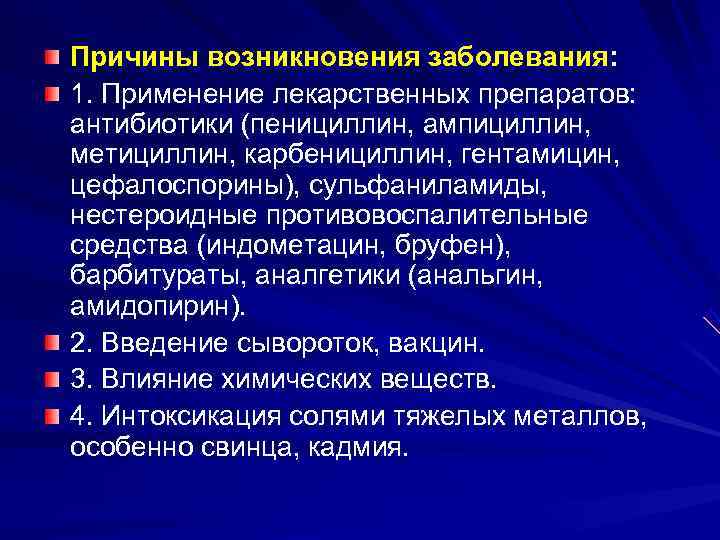 Причины возникновения заболевания:

1. Применение лекарственных препаратов: антибиотики (пенициллин, ампициллин, метициллин, карбенициллин, гентамицин, цефалоспорины), сульфаниламиды, нестероидные противовоспалительные средства (индометацин, бруфен), барбитураты, аналгетики (анальгин, амидопирин).

2. Введение сывороток, вакцин.

3. Влияние химических веществ.

4. Интоксикация солями тяжелых металлов, особенно свинца, кадмия.